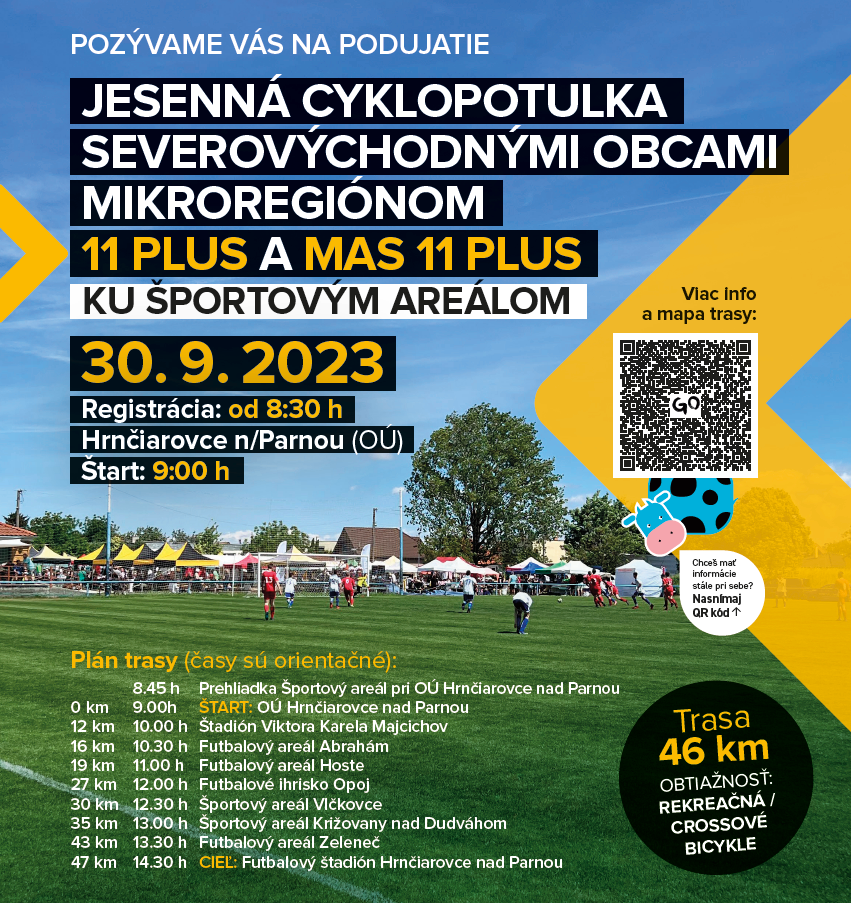 POZÝVAME VÁS NA PODUJATIE

JESENNÁ CYKLOPOTULKA SEVEROVÝCHODNÝMI OBCAMI MIKROREGIÓNOM 11 PLUS A MAS 11 PLUS KU ŠPORTOVÝM AREÁLOM

30. 9. 2023

Registrácia: od 8:30 h
Hrnčiarovce n/Parnou (OÚ)
Štart: 9:00 h

Viac info a mapa trasy:

GO

Chceš mať informácie stále pri sebe? Nasnímaj QR kód ↑

Plán trasy (časy sú orientačné):

| | | |
|---|---|---|
| | 8.45 h | Prehliadka Športový areál pri OÚ Hrnčiarovce nad Parnou |
| 0 km | 9.00h | ŠTART: OÚ Hrnčiarovce nad Parnou |
| 12 km | 10.00 h | Štadión Viktora Karela Majcichov |
| 16 km | 10.30 h | Futbalový areál Abrahám |
| 19 km | 11.00 h | Futbalový areál Hoste |
| 27 km | 12.00 h | Futbalové ihrisko Opoj |
| 30 km | 12.30 h | Športový areál Vlčkovce |
| 35 km | 13.00 h | Športový areál Križovany nad Dudváhom |
| 43 km | 13.30 h | Futbalový areál Zeleneč |
| 47 km | 14.30 h | CIEĽ: Futbalový štadión Hrnčiarovce nad Parnou |

Trasa 46 km
OBTIAŽNOSŤ: REKREAČNÁ / CROSSOVÉ BICYKLE